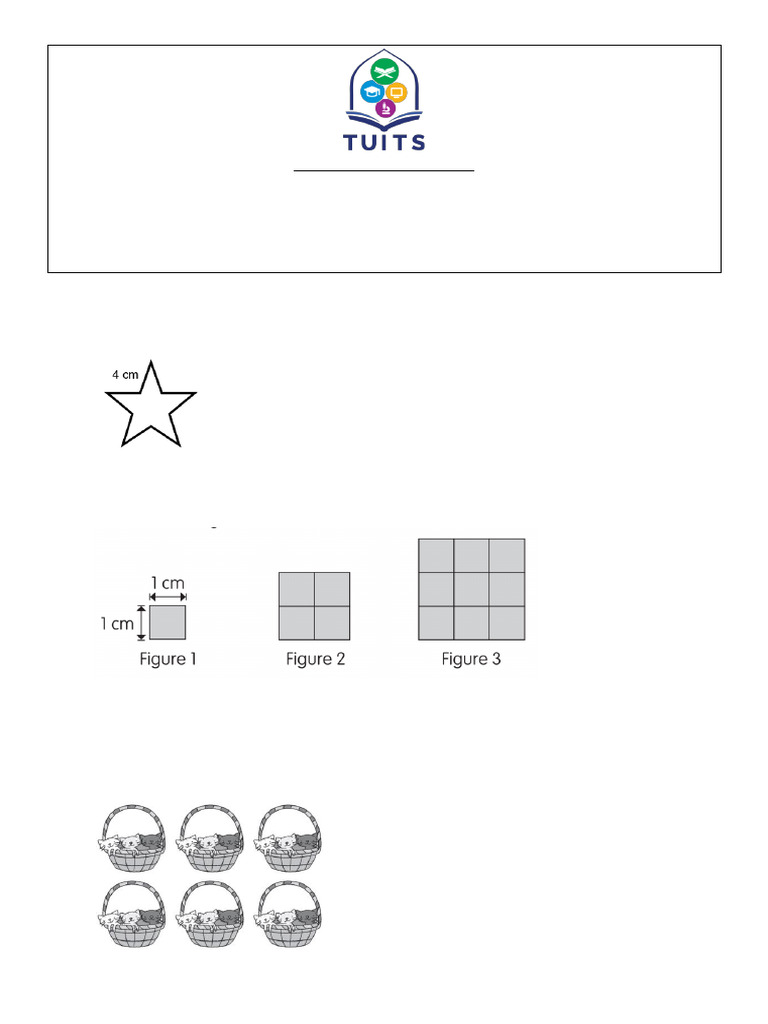 TUITS

4 cm

1 cm

1 cm

Figure 1

Figure 2

Figure 3